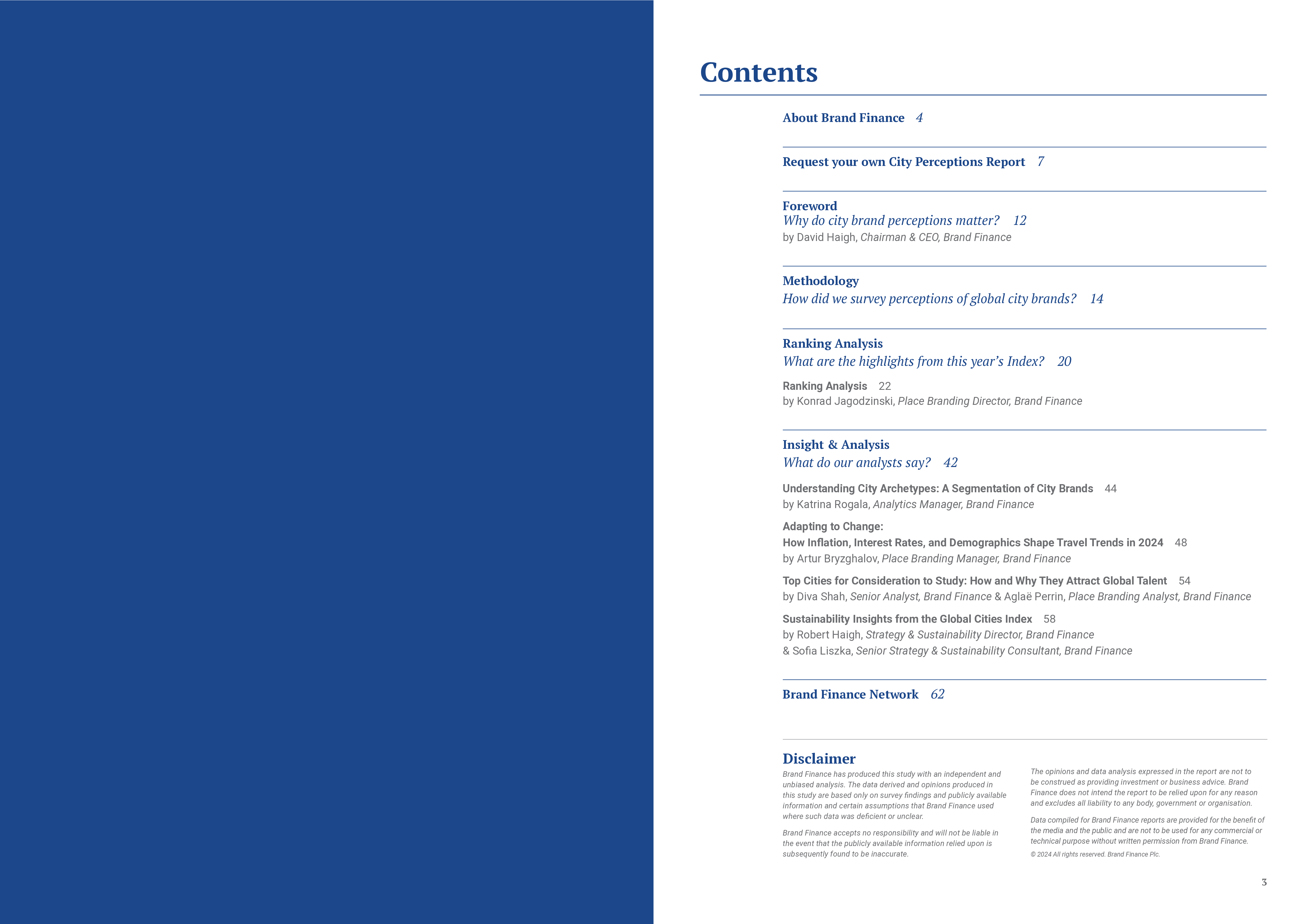 Contents

About Brand Finance 4

Request your own City Perceptions Report 7

Foreword
Why do city brand perceptions matter? 12
by David Haigh, Chairman & CEO, Brand Finance

Methodology
How did we survey perceptions of global city brands? 14

Ranking Analysis
What are the highlights from this year's Index? 20

Ranking Analysis 22
by Konrad Jagodzinski, Place Branding Director, Brand Finance

Insight & Analysis
What do our analysts say? 42

Understanding City Archetypes: A Segmentation of City Brands 44
by Katrina Rogala, Analytics Manager, Brand Finance

Adapting to Change:
How Inflation, Interest Rates, and Demographics Shape Travel Trends in 2024 48
by Artur Bryzghalov, Place Branding Manager, Brand Finance

Top Cities for Consideration to Study: How and Why They Attract Global Talent 54
by Diva Shah, Senior Analyst, Brand Finance & Aglaë Perrin, Place Branding Analyst, Brand Finance

Sustainability Insights from the Global Cities Index 58
by Robert Haigh, Strategy & Sustainability Director, Brand Finance
& Sofia Liszka, Senior Strategy & Sustainability Consultant, Brand Finance

Brand Finance Network 62

Disclaimer
Brand Finance has produced this study with an independent and unbiased analysis. The data derived and opinions produced in this study are based only on survey findings and publicly available information and certain assumptions that Brand Finance used where such data was deficient or unclear.

Brand Finance accepts no responsibility and will not be liable in the event that the publicly available information relied upon is subsequently found to be inaccurate.

The opinions and data analysis expressed in the report are not to be construed as providing investment or business advice. Brand Finance does not intend the report to be relied upon for any reason and excludes all liability to any body, government or organisation.

Data compiled for Brand Finance reports are provided for the benefit of the media and the public and are not to be used for any commercial or technical purpose without written permission from Brand Finance.

© 2024 All rights reserved. Brand Finance Plc.

3